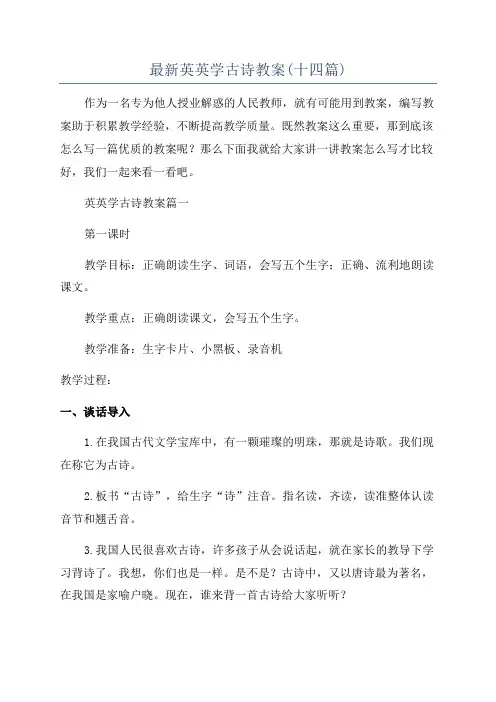 最新英英学古诗教案(十四篇)

作为一名专为他人授业解惑的人民教师，就有可能用到教案，编写教案助于积累教学经验，不断提高教学质量。既然教案这么重要，那到底该怎么写一篇优质的教案呢？那么下面我就给大家讲一讲教案怎么写才比较好，我们一起来看一看吧。

英英学古诗教案篇一

第一课时

教学目标：正确朗读生字、词语，会写五个生字；正确、流利地朗读课文。

教学重点：正确朗读课文，会写五个生字。

教学准备：生字卡片、小黑板、录音机

教学过程：

一、谈话导入

1.在我国古代文学宝库中，有一颗璀璨的明珠，那就是诗歌。我们现在称它为古诗。

2.板书“古诗”，给生字“诗”注音。指名读，齐读，读准整体认读音节和翘舌音。

3.我国人民很喜欢古诗，许多孩子从会说话起，就在家长的教导下学习背诗了。我想，你们也是一样。是不是？古诗中，又以唐诗最为著名，在我国是家喻户晓。现在，谁来背一首古诗给大家听听？